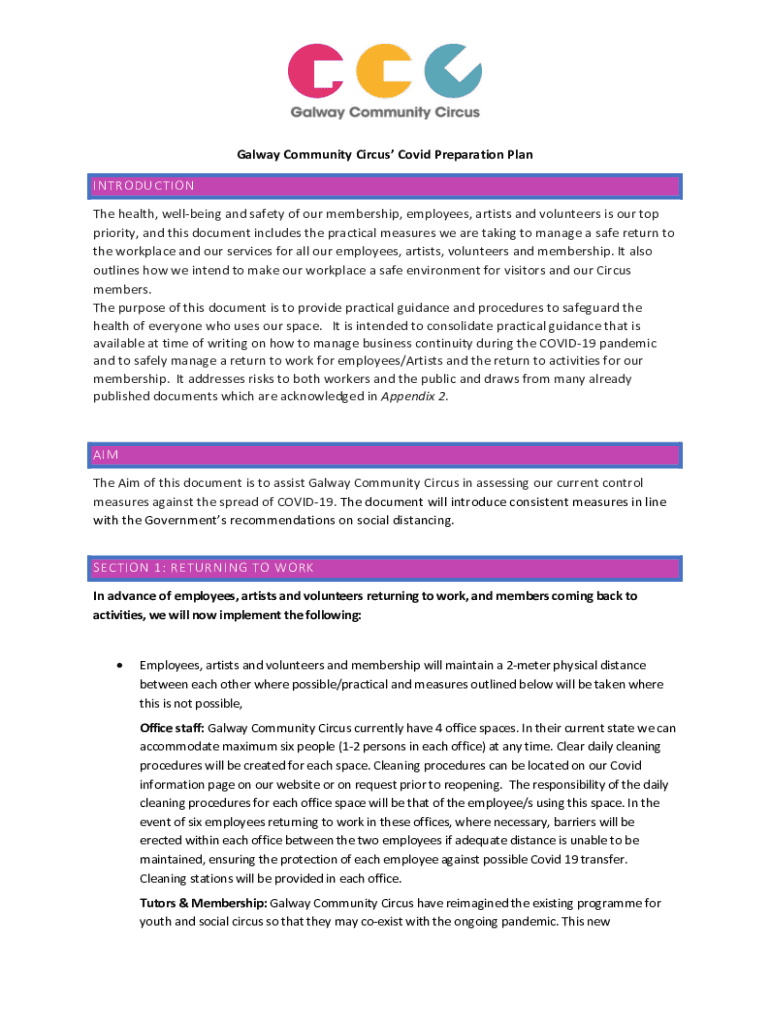 Galway Community Circus

Galway Community Circus' Covid Preparation Plan

INTRODUCTION

The health, well-being and safety of our membership, employees, artists and volunteers is our top priority, and this document includes the practical measures we are taking to manage a safe return to the workplace and our services for all our employees, artists, volunteers and membership. It also outlines how we intend to make our workplace a safe environment for visitors and our Circus members.
The purpose of this document is to provide practical guidance and procedures to safeguard the health of everyone who uses our space. It is intended to consolidate practical guidance that is available at time of writing on how to manage business continuity during the COVID-19 pandemic and to safely manage a return to work for employees/Artists and the return to activities for our membership. It addresses risks to both workers and the public and draws from many already published documents which are acknowledged in Appendix 2.

AIM

The Aim of this document is to assist Galway Community Circus in assessing our current control measures against the spread of COVID-19. The document will introduce consistent measures in line with the Government's recommendations on social distancing.

SECTION 1: RETURNING TO WORK

In advance of employees, artists and volunteers returning to work, and members coming back to activities, we will now implement the following:

• Employees, artists and volunteers and membership will maintain a 2-meter physical distance between each other where possible/practical and measures outlined below will be taken where this is not possible,

Office staff: Galway Community Circus currently have 4 office spaces. In their current state we can accommodate maximum six people (1-2 persons in each office) at any time. Clear daily cleaning procedures will be created for each space. Cleaning procedures can be located on our Covid information page on our website or on request prior to reopening. The responsibility of the daily cleaning procedures for each office space will be that of the employee/s using this space. In the event of six employees returning to work in these offices, where necessary, barriers will be erected within each office between the two employees if adequate distance is unable to be maintained, ensuring the protection of each employee against possible Covid 19 transfer. Cleaning stations will be provided in each office.

Tutors & Membership: Galway Community Circus have reimagined the existing programme for youth and social circus so that they may co-exist with the ongoing pandemic. This new